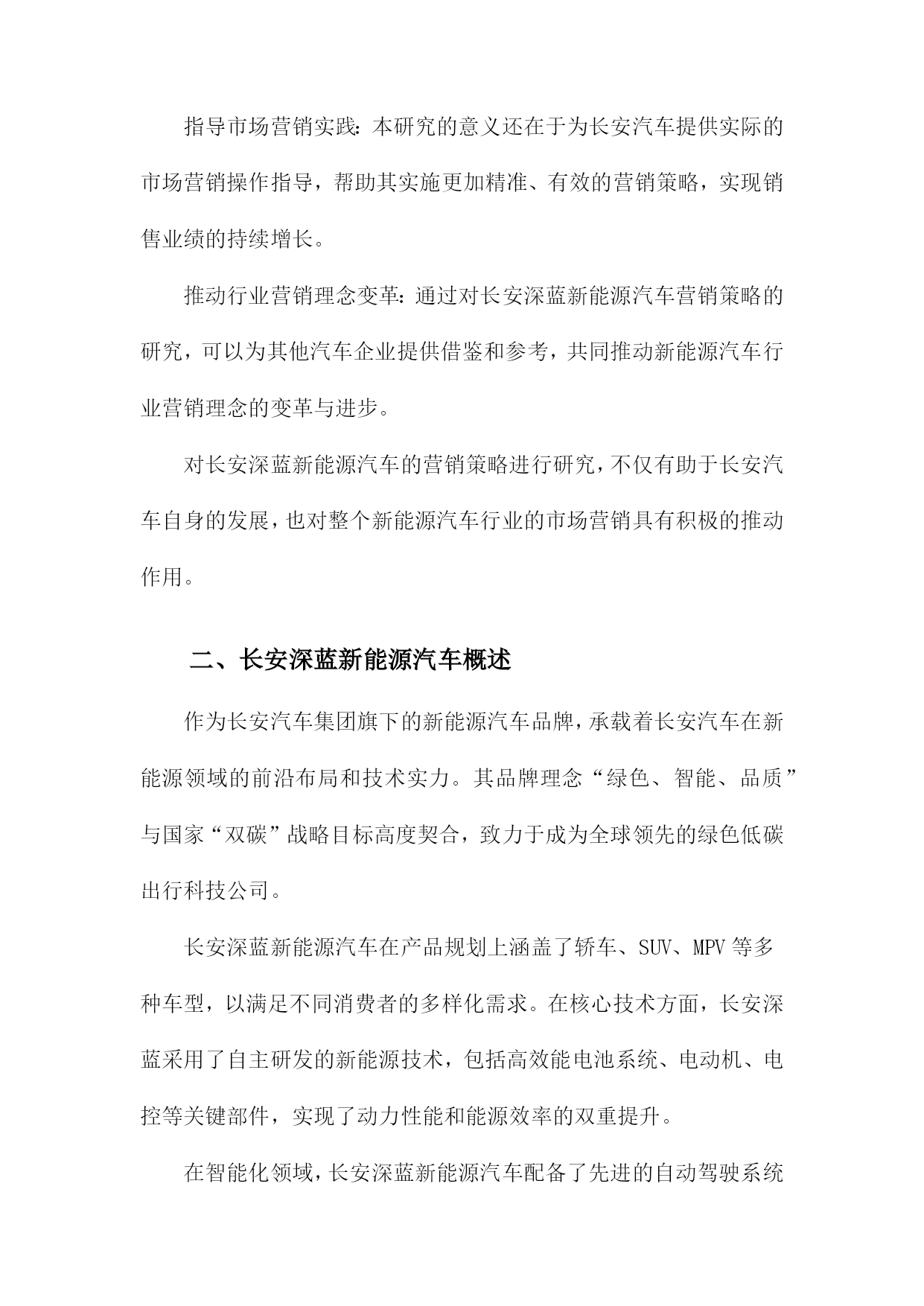 指导市场营销实践：本研究的意义还在于为长安汽车提供实际的市场营销操作指导，帮助其实施更加精准、有效的营销策略，实现销售业绩的持续增长。

推动行业营销理念变革：通过对长安深蓝新能源汽车营销策略的研究，可以为其他汽车企业提供借鉴和参考，共同推动新能源汽车行业营销理念的变革与进步。

对长安深蓝新能源汽车的营销策略进行研究，不仅有助于长安汽车自身的发展，也对整个新能源汽车行业的市场营销具有积极的推动作用。

二、长安深蓝新能源汽车概述

作为长安汽车集团旗下的新能源汽车品牌，承载着长安汽车在新能源领域的前沿布局和技术实力。其品牌理念“绿色、智能、品质”与国家“双碳”战略目标高度契合，致力于成为全球领先的绿色低碳出行科技公司。

长安深蓝新能源汽车在产品规划上涵盖了轿车、SUV、MPV等多种车型，以满足不同消费者的多样化需求。在核心技术方面，长安深蓝采用了自主研发的新能源技术，包括高效能电池系统、电动机、电控等关键部件，实现了动力性能和能源效率的双重提升。

在智能化领域，长安深蓝新能源汽车配备了先进的自动驾驶系统